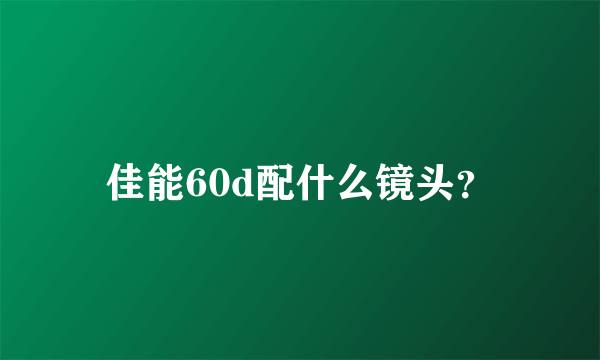 佳能60d配什么镜头?